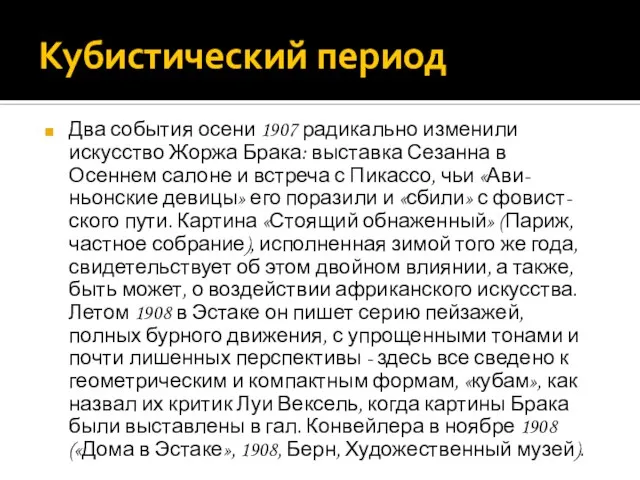 Кубистический период

Два события осени 1907 радикально изменили искусство Жоржа Брака: выставка Сезанна в Осеннем салоне и встреча с Пикассо, чьи «Авиньонские девицы» его поразили и «сбили» с фовистского пути. Картина «Стоящий обнаженный» (Париж, частное собрание), исполненная зимой того же года, свидетельствует об этом двойном влиянии, а также, быть может, о воздействии африканского искусства. Летом 1908 в Эстаке он пишет серию пейзажей, полных бурного движения, с упрощенными тонами и почти лишенных перспективы - здесь все сведено к геометрическим и компактным формам, «кубам», как назвал их критик Луи Вексель, когда картины Брака были выставлены в гал. Конвейлера в ноябре 1908 («Дома в Эстаке», 1908, Берн, Художественный музей).